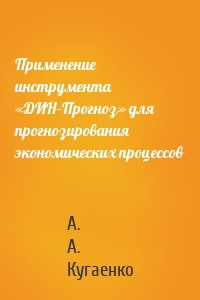 Применение инструмента «ДИН-Прогноз» для прогнозирования экономических процессов

А.
А.
Кугаенко